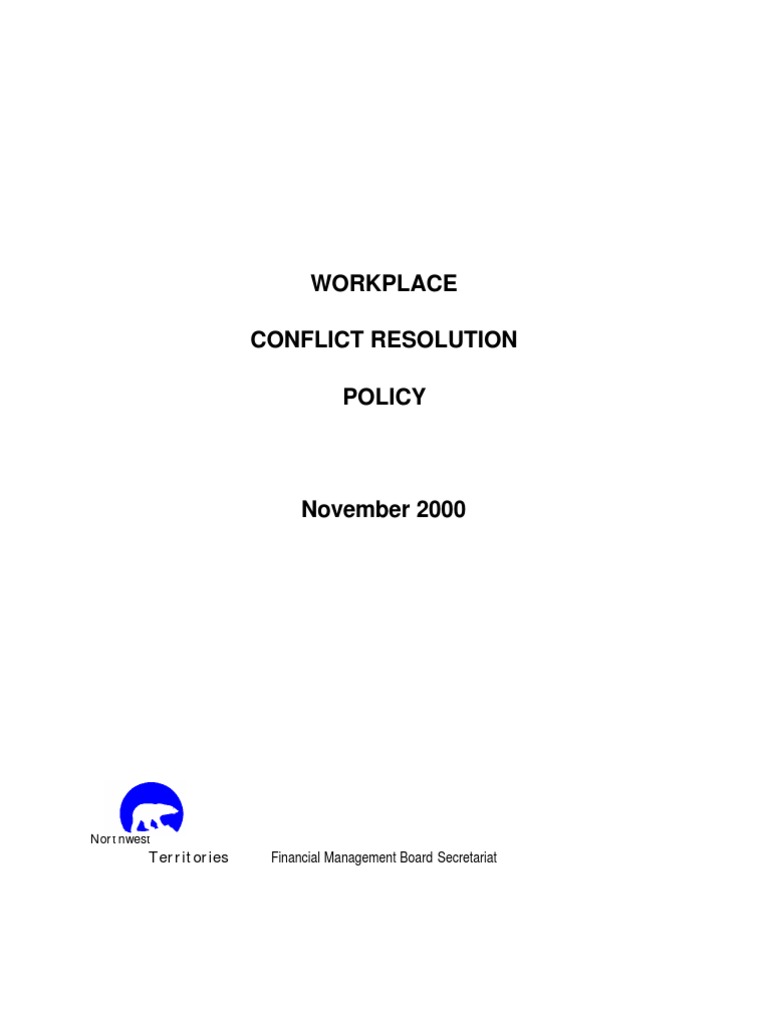 WORKPLACE

CONFLICT RESOLUTION

POLICY

November 2000

Nortnwest

Territories

Financial Management Board Secretariat